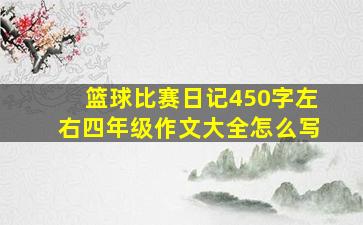 篮球比赛日记450字左右四年级作文大全怎么写